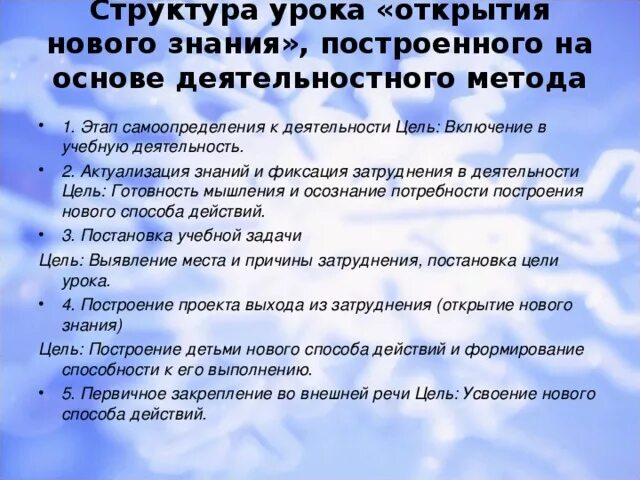 Структура урока «открытия нового знания», построенного на основе деятельностного метода

• 1. Этап самоопределения к деятельности Цель: Включение в учебную деятельность.

• 2. Актуализация знаний и фиксация затруднения в деятельности Цель: Готовность мышления и осознание потребности построения нового способа действий.

• 3. Постановка учебной задачи

Цель: Выявление места и причины затруднения, постановка цели урока.

• 4. Построение проекта выхода из затруднения (открытие нового знания)

Цель: Построение детьми нового способа действий и формирование способности к его выполнению.

• 5. Первичное закрепление во внешней речи Цель: Усвоение нового способа действий.